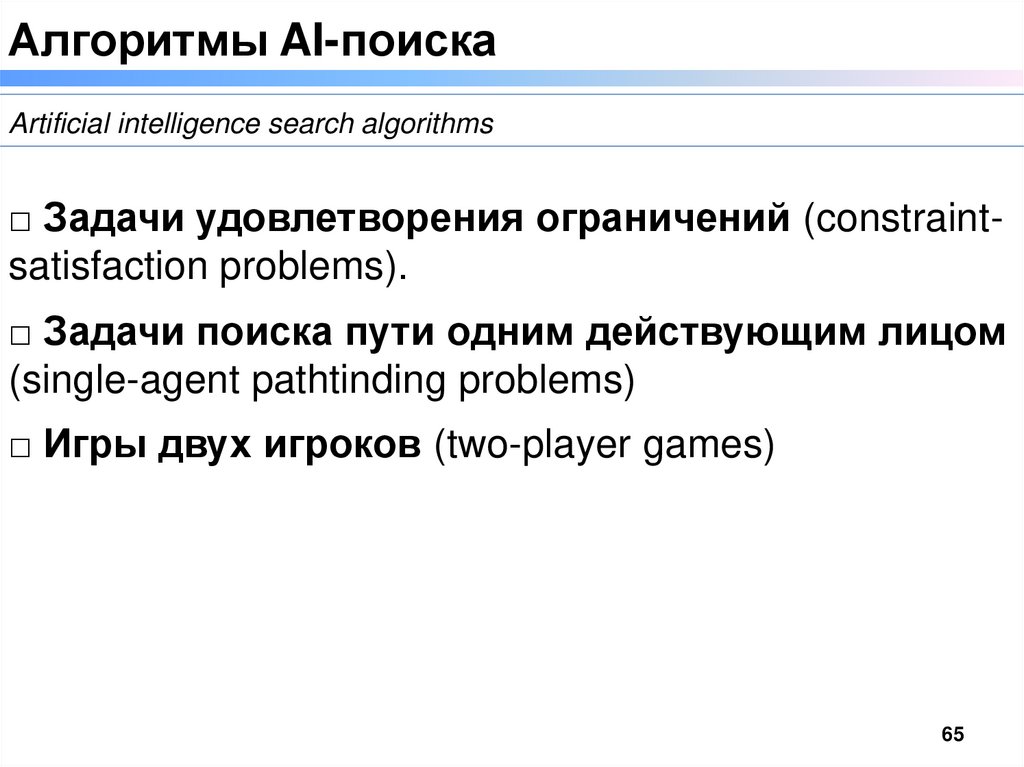 Алгоритмы AI-поиска

Artificial intelligence search algorithms

□ Задачи удовлетворения ограничений (constraint-satisfaction problems).

□ Задачи поиска пути одним действующим лицом (single-agent pathtinding problems)

□ Игры двух игроков (two-player games)

65